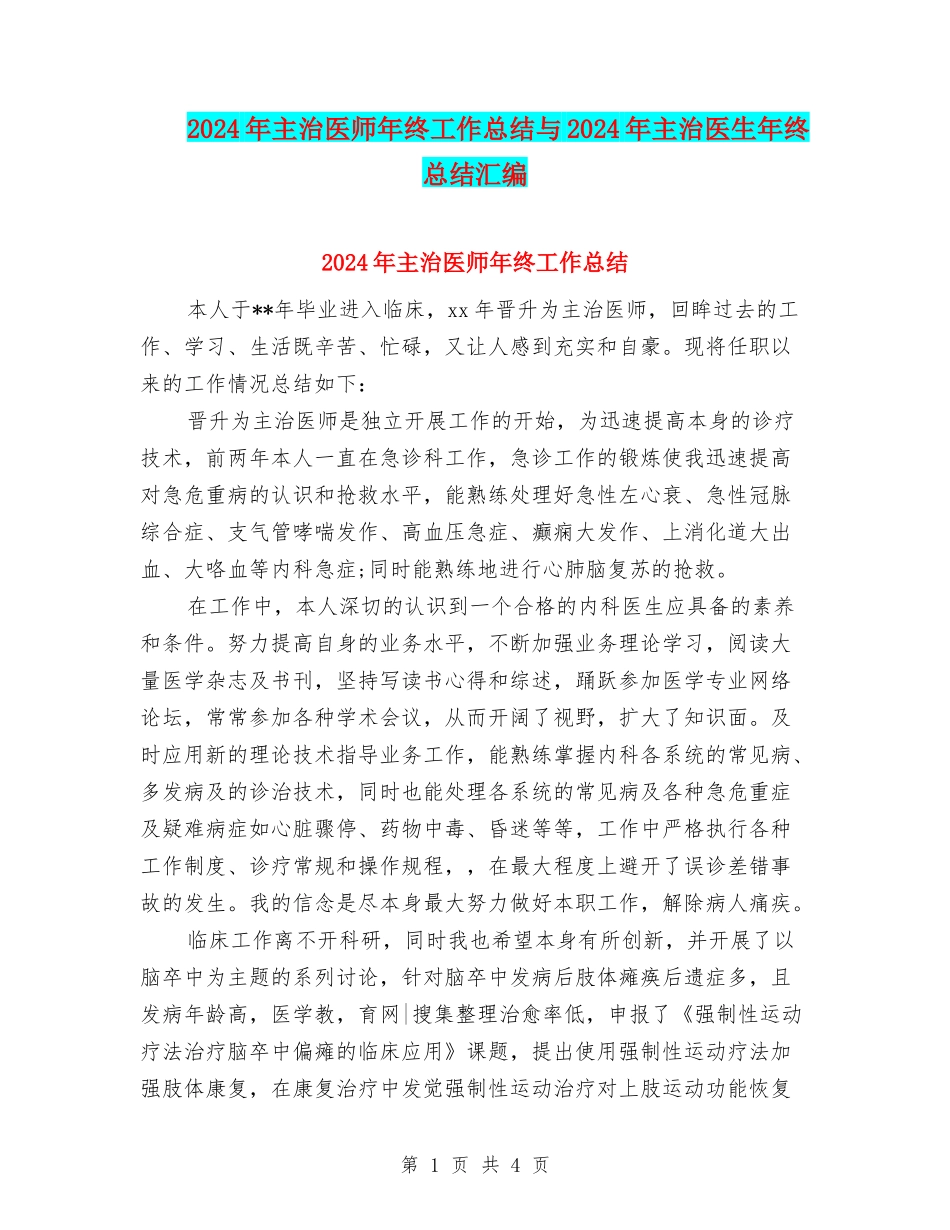 2024年主治医师年终工作总结与2024年主治医生年终总结汇编

2024年主治医师年终工作总结

本人于**年毕业进入临床，xx年晋升为主治医师，回眸过去的工作、学习、生活既辛苦、忙碌，又让人感到充实和自豪。现将任职以来的工作情况总结如下：

晋升为主治医师是独立开展工作的开始，为迅速提高本身的诊疗技术，前两年本人一直在急诊科工作，急诊工作的锻炼使我迅速提高对急危重病的认识和抢救水平，能熟练处理好急性左心衰、急性冠脉综合症、支气管哮喘发作、高血压急症、癫痫大发作、上消化道大出血、大咯血等内科急症;同时能熟练地进行心肺脑复苏的抢救。

在工作中，本人深切的认识到一个合格的内科医生应具备的素养和条件。努力提高自身的业务水平，不断加强业务理论学习，阅读大量医学杂志及书刊，坚持写读书心得和综述，踊跃参加医学专业网络论坛，常常参加各种学术会议，从而开阔了视野，扩大了知识面。及时应用新的理论技术指导业务工作，能熟练掌握内科各系统的常见病、多发病及的诊治技术，同时也能处理各系统的常见病及各种急危重症及疑难病症如心脏骤停、药物中毒、昏迷等等，工作中严格执行各种工作制度、诊疗常规和操作规程，，在最大程度上避开了误诊差错事故的发生。我的信念是尽本身最大努力做好本职工作，解除病人痛疾。

临床工作离不开科研，同时我也希望本身有所创新，并开展了以脑卒中为主题的系列讨论，针对脑卒中发病后肢体瘫痪后遗症多，且发病年龄高，医学教，育网|搜集整理治愈率低，申报了《强制性运动疗法治疗脑卒中偏瘫的临床应用》课题，提出使用强制性运动疗法加强肢体康复，在康复治疗中发觉强制性运动治疗对上肢运动功能恢复

第 1 页 共 4 页